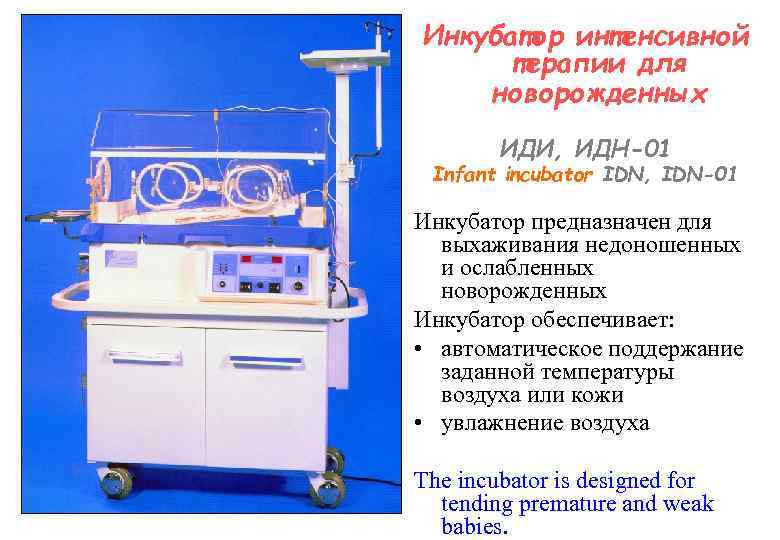 Инкубатор интенсивной терапии для новорожденных

ИДИ, ИДН-01
Infant incubator IDN, IDN-01

Инкубатор предназначен для выхаживания недоношенных и ослабленных новорожденных

Инкубатор обеспечивает:

• автоматическое поддержание заданной температуры воздуха или кожи
• увлажнение воздуха

The incubator is designed for tending premature and weak babies.